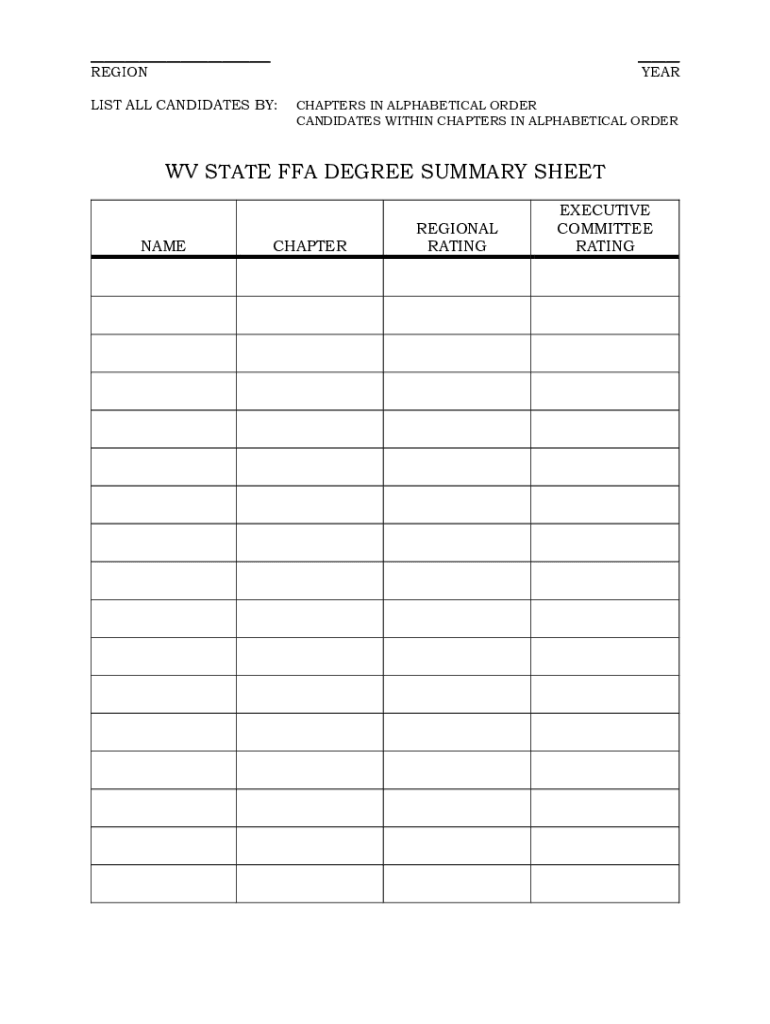 REGION

YEAR

LIST ALL CANDIDATES BY: CHAPTERS IN ALPHABETICAL ORDER
CANDIDATES WITHIN CHAPTERS IN ALPHABETICAL ORDER

WV STATE FFA DEGREE SUMMARY SHEET

| NAME | CHAPTER | REGIONAL RATING | EXECUTIVE COMMITTEE RATING |
|---|---|---|---|
| | | | |
| | | | |
| | | | |
| | | | |
| | | | |
| | | | |
| | | | |
| | | | |
| | | | |
| | | | |
| | | | |
| | | | |
| | | | |
| | | | |
| | | | |
| | | | |
| | | | |